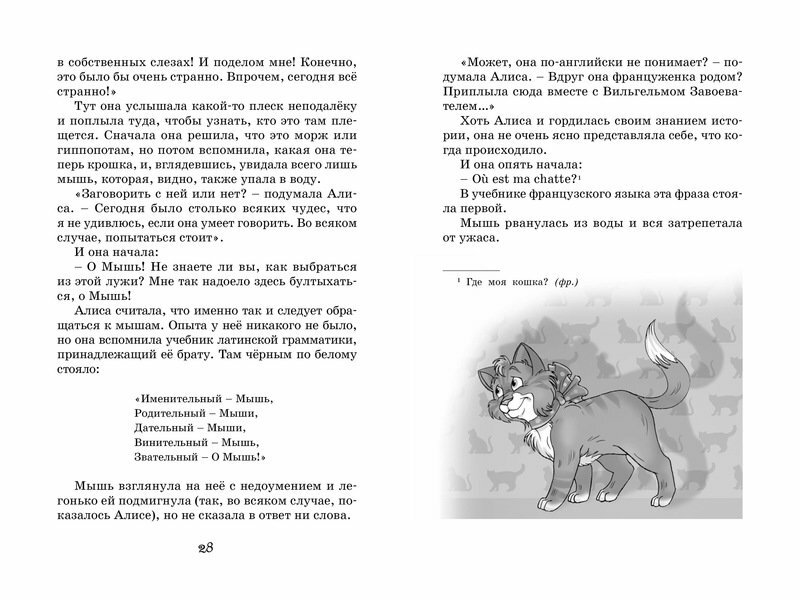 в собственных слезах! И поделом мне! Конечно, это было бы очень странно. Впрочем, сегодня всё странно!»

Тут она услышала какой-то плеск неподалёку и поплыла туда, чтобы узнать, кто это там плещется. Сначала она решила, что это морж или гиппопотам, но потом вспомнила, какая она теперь крошка, и, вглядевшись, увидала всего лишь мышь, которая, видно, также упала в воду.

«Заговорить с ней или нет? – подумала Алиса. – Сегодня было столько всяких чудес, что я не удивлюсь, если она умеет говорить. Во всяком случае, попытаться стоит».

И она начала:

– О Мышь! Не знаете ли вы, как выбраться из этой лужи? Мне так надоело здесь бултыхаться, о Мышь!

Алиса считала, что именно так и следует обращаться к мышам. Опыта у неё никакого не было, но она вспомнила учебник латинской грамматики, принадлежащий её брату. Там чёрным по белому стояло:

«Именительный – Мышь,
Родительный – Мыши,
Дательный – Мыши,
Винительный – Мышь,
Звательный – О Мышь!»

Мышь взглянула на неё с недоумением и легонько ей подмигнула (так, во всяком случае, показалось Алисе), но не сказала в ответ ни слова.

28

«Может, она по-английски не понимает? – подумала Алиса. – Вдруг она француженка родом? Приплыла сюда вместе с Вильгельмом Завоевателем...»

Хоть Алиса и гордилась своим знанием истории, она не очень ясно представляла себе, что когда происходило.

И она опять начала:

– Où est ma chatte?¹

В учебнике французского языка эта фраза стояла первой.

Мышь рванулась из воды и вся затрепетала от ужаса.

¹ Где моя кошка? (фр.)